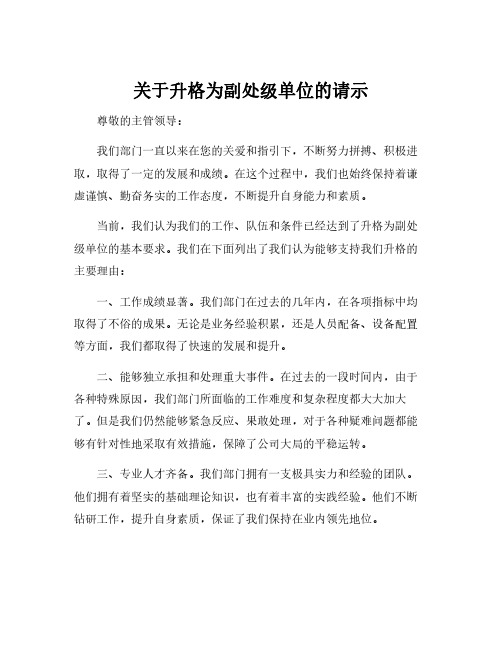 关于升格为副处级单位的请示

尊敬的主管领导：

我们部门一直以来在您的关爱和指引下，不断努力拼搏、积极进取，取得了一定的发展和成绩。在这个过程中，我们也始终保持着谦虚谨慎、勤奋务实的工作态度，不断提升自身能力和素质。

当前，我们认为我们的工作、队伍和条件已经达到了升格为副处级单位的基本要求。我们在下面列出了我们认为能够支持我们升格的主要理由：

一、工作成绩显著。我们部门在过去的几年内，在各项指标中均取得了不俗的成果。无论是业务经验积累，还是人员配备、设备配置等方面，我们都取得了快速的发展和提升。

二、能够独立承担和处理重大事件。在过去的一段时间内，由于各种特殊原因，我们部门所面临的工作难度和复杂程度都大大加大了。但是我们仍然能够紧急反应、果敢处理，对于各种疑难问题都能够有针对性地采取有效措施，保障了公司大局的平稳运转。

三、专业人才齐备。我们部门拥有一支极具实力和经验的团队。他们拥有着坚实的基础理论知识，也有着丰富的实践经验。他们不断钻研工作，提升自身素质，保证了我们保持在业内领先地位。